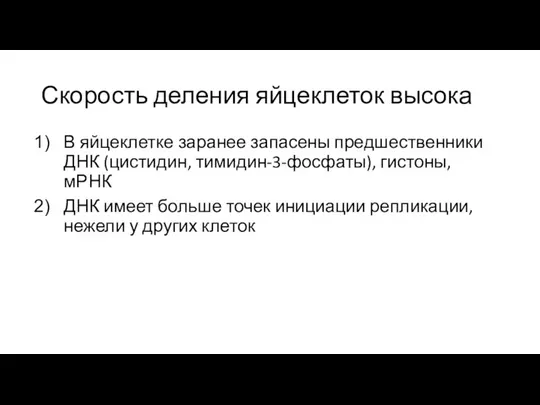 Скорость деления яйцеклеток высока

1) В яйцеклетке заранее запасены предшественники ДНК (цистидин, тимидин-3-фосфаты), гистоны, мРНК
2) ДНК имеет больше точек инициации репликации, нежели у других клеток